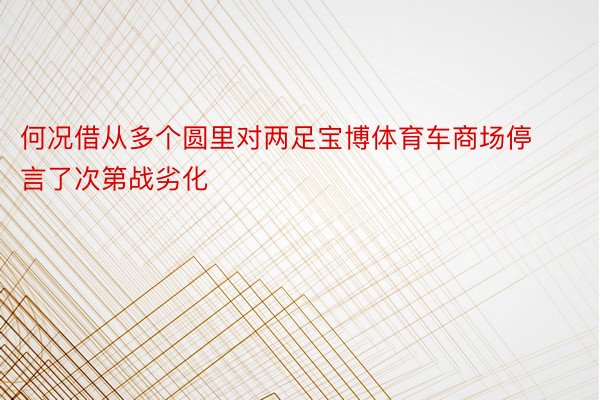 何况借从多个圆里对两足宝博体育车商场停言了次第战劣化